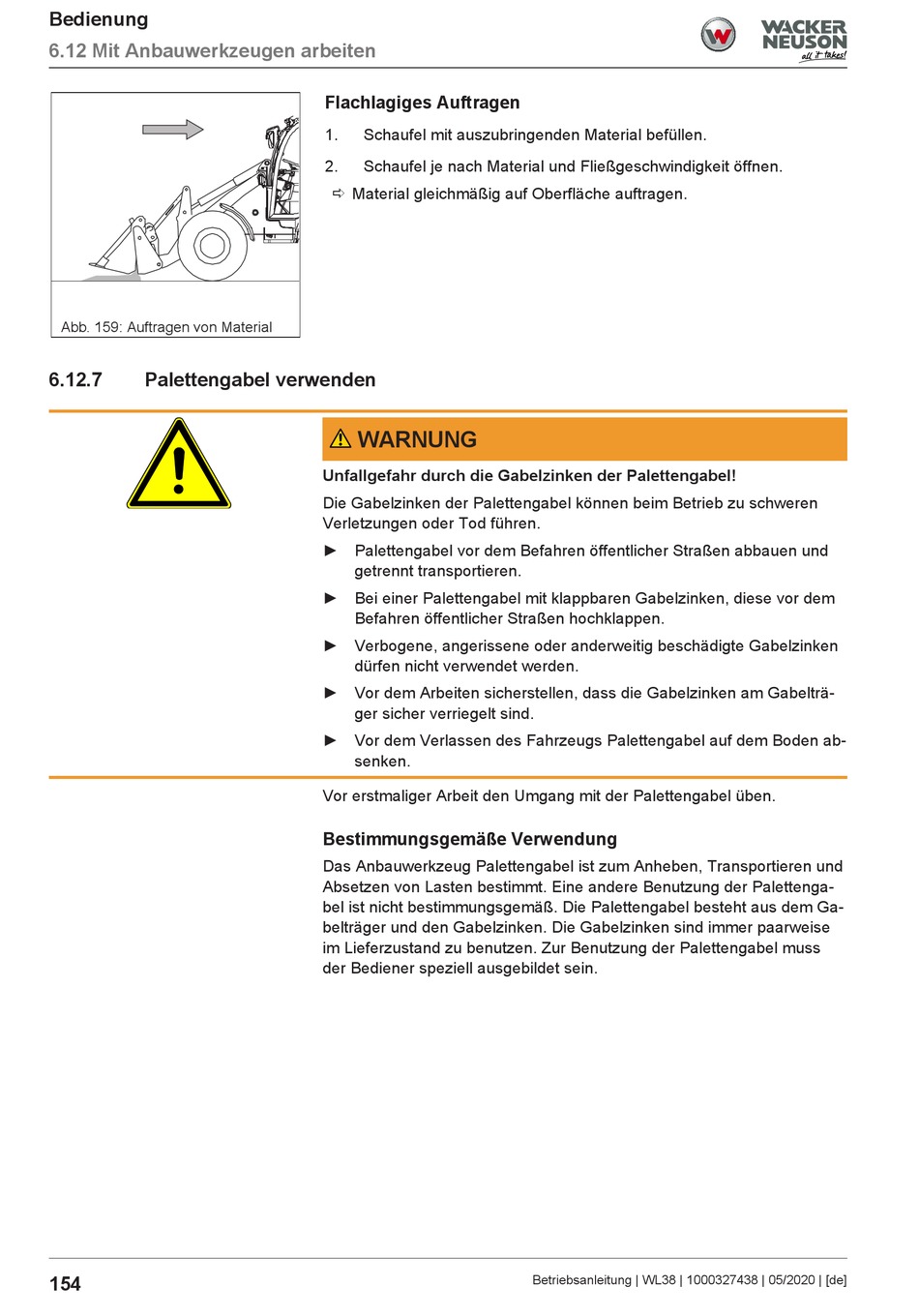 Bedienung
6.12 Mit Anbauwerkzeugen arbeiten

WACKER NEUSON
all it takes!

Abb. 159: Auftragen von Material

Flachlagiges Auftragen

1. Schaufel mit auszubringenden Material befüllen.

2. Schaufel je nach Material und Fließgeschwindigkeit öffnen.

⇨ Material gleichmäßig auf Oberfläche auftragen.

6.12.7 Palettengabel verwenden

⚠ WARNUNG

Unfallgefahr durch die Gabelzinken der Palettengabel!

Die Gabelzinken der Palettengabel können beim Betrieb zu schweren Verletzungen oder Tod führen.

► Palettengabel vor dem Befahren öffentlicher Straßen abbauen und getrennt transportieren.

► Bei einer Palettengabel mit klappbaren Gabelzinken, diese vor dem Befahren öffentlicher Straßen hochklappen.

► Verbogene, angerissene oder anderweitig beschädigte Gabelzinken dürfen nicht verwendet werden.

► Vor dem Arbeiten sicherstellen, dass die Gabelzinken am Gabelträger sicher verriegelt sind.

► Vor dem Verlassen des Fahrzeugs Palettengabel auf dem Boden absenken.

Vor erstmaliger Arbeit den Umgang mit der Palettengabel üben.

Bestimmungsgemäße Verwendung

Das Anbauwerkzeug Palettengabel ist zum Anheben, Transportieren und Absetzen von Lasten bestimmt. Eine andere Benutzung der Palettengabel ist nicht bestimmungsgemäß. Die Palettengabel besteht aus dem Gabelträger und den Gabelzinken. Die Gabelzinken sind immer paarweise im Lieferzustand zu benutzen. Zur Benutzung der Palettengabel muss der Bediener speziell ausgebildet sein.

154

Betriebsanleitung | WL38 | 1000327438 | 05/2020 | [de]